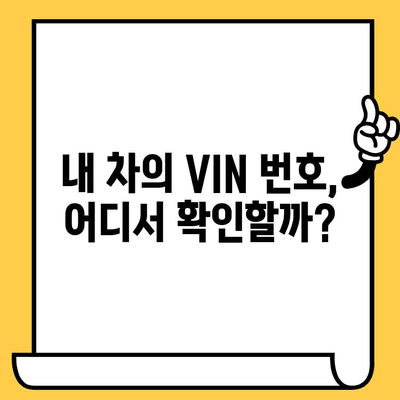 내 차의 VIN 번호,
어디서 확인할까?